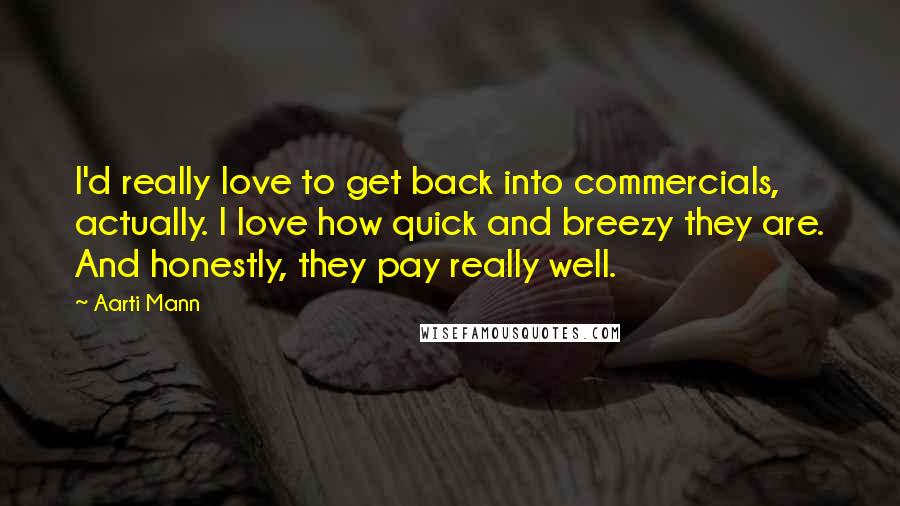 I'd really love to get back into commercials, actually. I love how quick and breezy they are. And honestly, they pay really well.

~ Aarti Mann

WISEFAMOUSQUOTES.COM